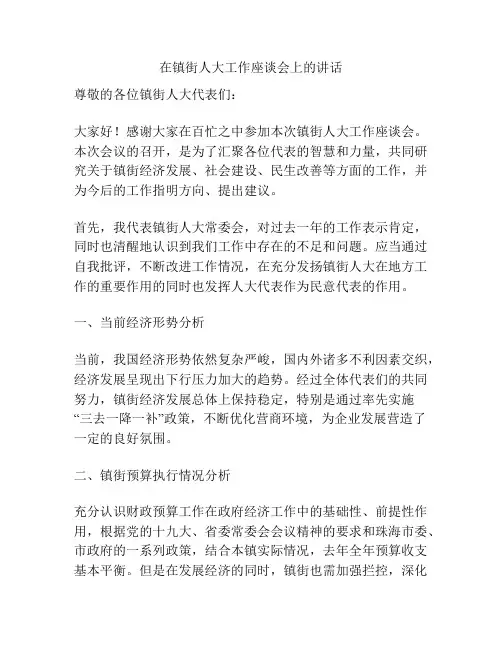 在镇街人大工作座谈会上的讲话

尊敬的各位镇街人大代表们：

大家好！感谢大家在百忙之中参加本次镇街人大工作座谈会。本次会议的召开，是为了汇聚各位代表的智慧和力量，共同研究关于镇街经济发展、社会建设、民生改善等方面的工作，并为今后的工作指明方向、提出建议。

首先，我代表镇街人大常委会，对过去一年的工作表示肯定，同时也清醒地认识到我们工作中存在的不足和问题。应当通过自我批评，不断改进工作情况，在充分发扬镇街人大在地方工作的重要作用的同时也发挥人大代表作为民意代表的作用。

一、当前经济形势分析

当前，我国经济形势依然复杂严峻，国内外诸多不利因素交织，经济发展呈现出下行压力加大的趋势。经过全体代表们的共同努力，镇街经济发展总体上保持稳定，特别是通过率先实施“三去一降一补”政策，不断优化营商环境，为企业发展营造了一定的良好氛围。

二、镇街预算执行情况分析

充分认识财政预算工作在政府经济工作中的基础性、前提性作用，根据党的十九大、省委常委会会议精神的要求和珠海市委、市政府的一系列政策，结合本镇实际情况，去年全年预算收支基本平衡。但是在发展经济的同时，镇街也需加强拦控，深化